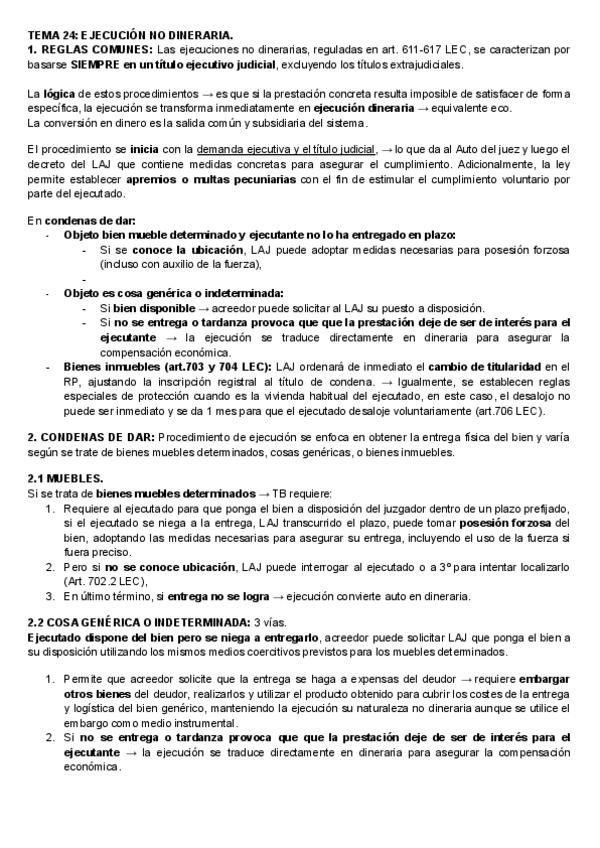 TEMA 24: EJECUCIÓN NO DINERARIA.
1. REGLAS COMUNES: Las ejecuciones no dinerarias, reguladas en art. 611-617 LEC, se caracterizan por basarse SIEMPRE en un título ejecutivo judicial, excluyendo los títulos extrajudiciales.

La lógica de estos procedimientos → es que si la prestación concreta resulta imposible de satisfacer de forma específica, la ejecución se transforma inmediatamente en ejecución dineraria → equivalente eco.
La conversión en dinero es la salida común y subsidiaria del sistema.

El procedimiento se inicia con la demanda ejecutiva y el título judicial, → lo que da al Auto del juez y luego el decreto del LAJ que contiene medidas concretas para asegurar el cumplimiento. Adicionalmente, la ley permite establecer apremios o multas pecuniarias con el fin de estimular el cumplimiento voluntario por parte del ejecutado.

En condenas de dar:
- Objeto bien mueble determinado y ejecutante no lo ha entregado en plazo:
  - Si se conoce la ubicación, LAJ puede adoptar medidas necesarias para posesión forzosa (incluso con auxilio de la fuerza),
  -
- Objeto es cosa genérica o indeterminada:
  - Si bien disponible → acreedor puede solicitar al LAJ su puesto a disposición.
  - Si no se entrega o tardanza provoca que que la prestación deje de ser de interés para el ejecutante → la ejecución se traduce directamente en dineraria para asegurar la compensación económica.
- Bienes inmuebles (art.703 y 704 LEC): LAJ ordenará de inmediato el cambio de titularidad en el RP, ajustando la inscripción registral al título de condena. → Igualmente, se establecen reglas especiales de protección cuando es la vivienda habitual del ejecutado, en este caso, el desalojo no puede ser inmediato y se da 1 mes para que el ejecutado desaloje voluntariamente (art.706 LEC).

2. CONDENAS DE DAR: Procedimiento de ejecución se enfoca en obtener la entrega física del bien y varía según se trate de bienes muebles determinados, cosas genéricas, o bienes inmuebles.

2.1 MUEBLES.
Si se trata de bienes muebles determinados → TB requiere:
1. Requiere al ejecutado para que ponga el bien a disposición del juzgador dentro de un plazo prefijado, si el ejecutado se niega a la entrega, LAJ transcurrido el plazo, puede tomar posesión forzosa del bien, adoptando las medidas necesarias para asegurar su entrega, incluyendo el uso de la fuerza si fuera preciso.
2. Pero si no se conoce ubicación, LAJ puede interrogar al ejecutado o a 3º para intentar localizarlo (Art. 702.2 LEC),
3. En último término, si entrega no se logra → ejecución convierte auto en dineraria.

2.2 COSA GENÉRICA O INDETERMINADA: 3 vías.
Ejecutado dispone del bien pero se niega a entregarlo, acreedor puede solicitar LAJ que ponga el bien a su disposición utilizando los mismos medios coercitivos previstos para los muebles determinados.

1. Permite que acreedor solicite que la entrega se haga a expensas del deudor → requiere embargar otros bienes del deudor, realizarlos y utilizar el producto obtenido para cubrir los costes de la entrega y logística del bien genérico, manteniendo la ejecución su naturaleza no dineraria aunque se utilice el embargo como medio instrumental.
2. Si no se entrega o tardanza provoca que que la prestación deje de ser de interés para el ejecutante → la ejecución se traduce directamente en dineraria para asegurar la compensación económica.